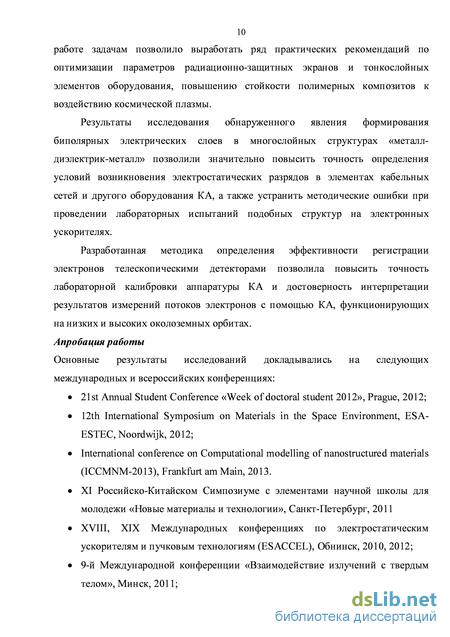 10

работе задачам позволило выработать ряд практических рекомендаций по оптимизации параметров радиационно-защитных экранов и тонкослойных элементов оборудования, повышению стойкости полимерных композитов к воздействию космической плазмы.

Результаты исследования обнаруженного явления формирования биполярных электрических слоев в многослойных структурах «металл-диэлектрик-металл» позволили значительно повысить точность определения условий возникновения электростатических разрядов в элементах кабельных сетей и другого оборудования КА, а также устранить методические ошибки при проведении лабораторных испытаний подобных структур на электронных ускорителях.

Разработанная методика определения эффективности регистрации электронов телескопическими детекторами позволила повысить точность лабораторной калибровки аппаратуры КА и достоверность интерпретации результатов измерений потоков электронов с помощью КА, функционирующих на низких и высоких околоземных орбитах.

Апробация работы

Основные результаты исследований докладывались на следующих международных и всероссийских конференциях:

• 21st Annual Student Conference «Week of doctoral student 2012», Prague, 2012;

• 12th International Symposium on Materials in the Space Environment, ESA-ESTEC, Noordwijk, 2012;

• International conference on Computational modelling of nanostructured materials (ICCMNM-2013), Frankfurt am Main, 2013.

• XI Российско-Китайском Симпозиуме с элементами научной школы для молодежи «Новые материалы и технологии», Санкт-Петербург, 2011

• XVIII, XIX Международных конференциях по электростатическим ускорителям и пучковым технологиям (ESACCEL), Обнинск, 2010, 2012;

• 9-й Международной конференции «Взаимодействие излучений с твердым телом», Минск, 2011;

dsLib.net
библиотека диссертаций